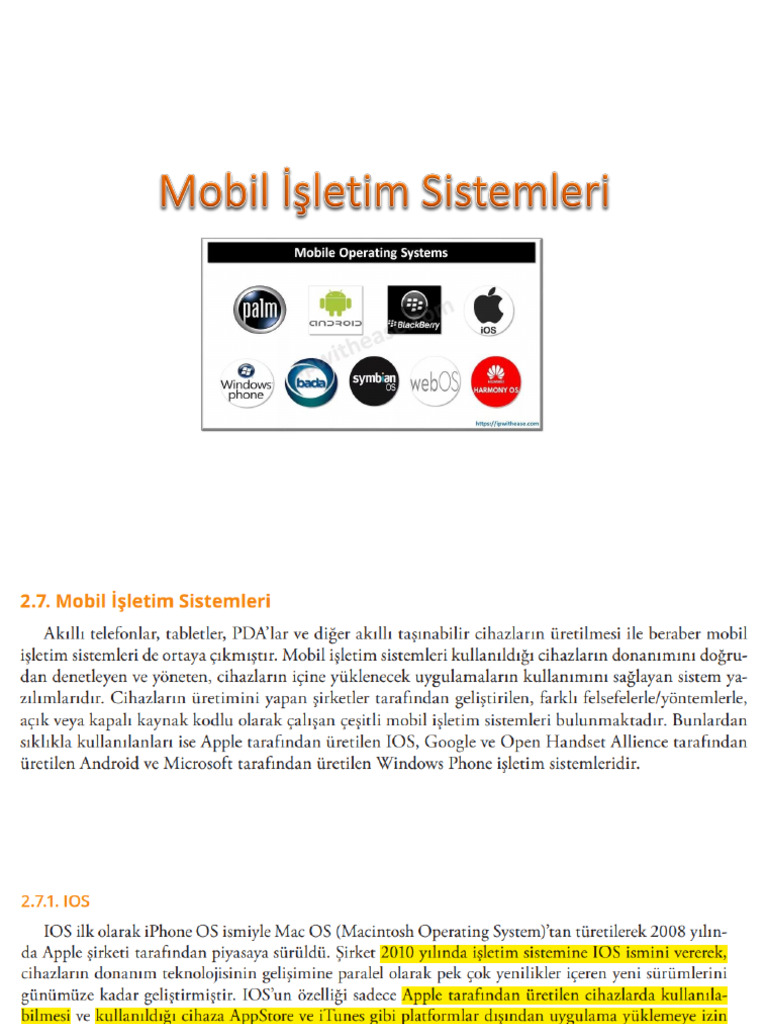 Mobil İşletim Sistemleri

Mobile Operating Systems

palm

ANDROID

BlackBerry

iOS

Windows phone

bada

symbian OS

webOS

HUAWEI HARMONY OS

https://ipwithease.com

2.7. Mobil İşletim Sistemleri

Akıllı telefonlar, tabletler, PDA'lar ve diğer akıllı taşınabilir cihazların üretilmesi ile beraber mobil işletim sistemleri de ortaya çıkmıştır. Mobil işletim sistemleri kullanıldığı cihazların donanımını doğrudan denetleyen ve yöneten, cihazların içine yüklenecek uygulamaların kullanımını sağlayan sistem yazılımlarıdır. Cihazların üretimini yapan şirketler tarafından geliştirilen, farklı felsefelerle/yöntemlerle, açık veya kapalı kaynak kodlu olarak çalışan çeşitli mobil işletim sistemleri bulunmaktadır. Bunlardan sıklıkla kullanılanları ise Apple tarafından üretilen IOS, Google ve Open Handset Allience tarafından üretilen Android ve Microsoft tarafından üretilen Windows Phone işletim sistemleridir.

2.7.1. IOS

IOS ilk olarak iPhone OS ismiyle Mac OS (Macintosh Operating System)'tan türetilerek 2008 yılında Apple şirketi tarafından piyasaya sürüldü. Şirket 2010 yılında işletim sistemine IOS ismini vererek, cihazların donanım teknolojisinin gelişimine paralel olarak pek çok yenilikler içeren yeni sürümlerini günümüze kadar geliştirmiştir. IOS'un özelliği sadece Apple tarafından üretilen cihazlarda kullanılabilmesi ve kullanıldığı cihaza AppStore ve iTunes gibi platformlar dışından uygulama yüklemeye izin